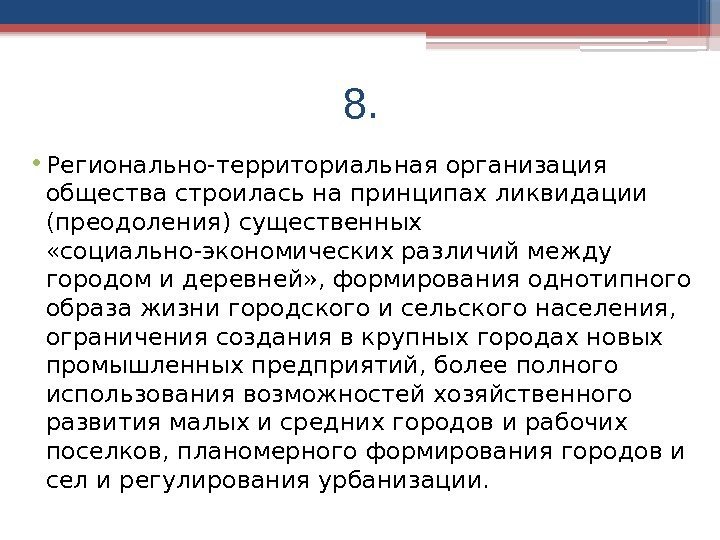 8.

• Регионально-территориальная организация общества строилась на принципах ликвидации (преодоления) существенных «социально-экономических различий между городом и деревней», формирования однотипного образа жизни городского и сельского населения, ограничения создания в крупных городах новых промышленных предприятий, более полного использования возможностей хозяйственного развития малых и средних городов и рабочих поселков, планомерного формирования городов и сел и регулирования урбанизации.